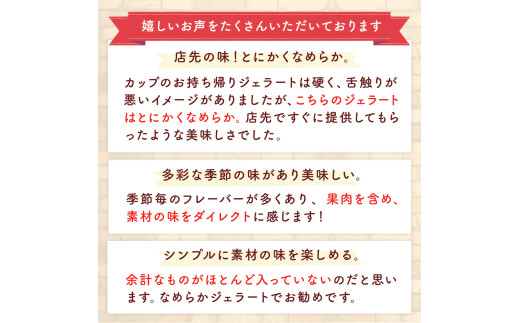 嬉しいお声をたくさんいただいております

店先の味！とにかくなめらか。

カップのお持ち帰りジェラートは硬く、舌触りが悪いイメージがありましたが、こちらのジェラートはとにかくなめらか。店先ですぐに提供してもらったような美味しさでした。

多彩な季節の味があり美味しい。

季節毎のフレーバーが多くあり、果肉を含め、素材の味をダイレクトに感じます！

シンプルに素材の味を楽しめる。

余計なものがほとんど入っていないのだと思います。なめらかジェラートでお勧めです。